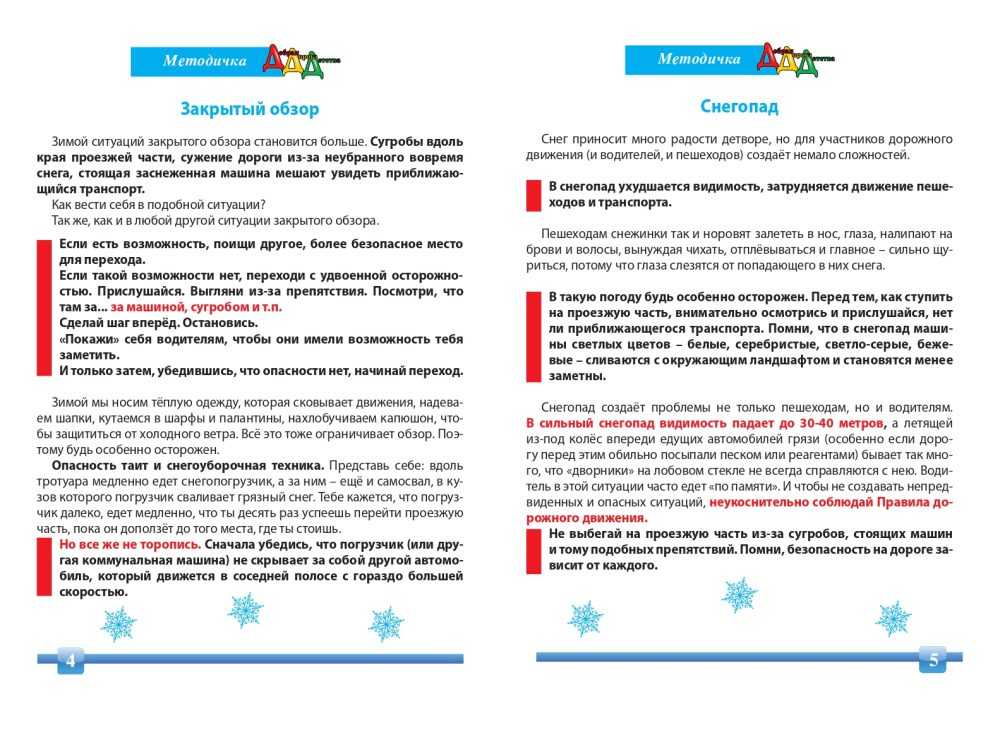 Методичка ДДД

Закрытый обзор

Зимой ситуаций закрытого обзора становится больше. Сугробы вдоль края проезжей части, сужение дороги из-за неубранного вовремя снега, стоящая заснеженная машина мешают увидеть приближающийся транспорт.

Как вести себя в подобной ситуации?

Так же, как и в любой другой ситуации закрытого обзора.

Если есть возможность, поищи другое, более безопасное место для перехода.
Если такой возможности нет, переходи с удвоенной осторожностью. Прислушайся. Выгляни из-за препятствия. Посмотри, что там за... за машиной, сугробом и т.п.
Сделай шаг вперёд. Остановись.
«Покажи» себя водителям, чтобы они имели возможность тебя заметить.
И только затем, убедившись, что опасности нет, начинай переход.

Зимой мы носим тёплую одежду, которая сковывает движения, надеваем шапки, кутаемся в шарфы и палантины, нахлобучиваем капюшон, чтобы защититься от холодного ветра. Всё это тоже ограничивает обзор. Поэтому будь особенно осторожен.

Опасность таит и снегоуборочная техника. Представь себе: вдоль тротуара медленно едет снегопогрузчик, а за ним – ещё и самосвал, в кузов которого погрузчик сваливает грязный снег. Тебе кажется, что погрузчик далеко, едет медленно, что ты десять раз успеешь перейти проезжую часть, пока он доползёт до того места, где ты стоишь.

Но все же не торопись. Сначала убедись, что погрузчик (или другая коммунальная машина) не скрывает за собой другой автомобиль, который движется в соседней полосе с гораздо большей скоростью.

4

Методичка ДДД

Снегопад

Снег приносит много радости детворе, но для участников дорожного движения (и водителей, и пешеходов) создаёт немало сложностей.

В снегопад ухудшается видимость, затрудняется движение пешеходов и транспорта.

Пешеходам снежинки так и норовят залететь в нос, глаза, налипают на брови и волосы, вынуждая чихать, отплёвываться и главное – сильно щуриться, потому что глаза слезятся от попадающего в них снега.

В такую погоду будь особенно осторожен. Перед тем, как ступить на проезжую часть, внимательно осмотрись и прислушайся, нет ли приближающегося транспорта. Помни, что в снегопад машины светлых цветов – белые, серебристые, светло-серые, бежевые – сливаются с окружающим ландшафтом и становятся менее заметны.

Снегопад создаёт проблемы не только пешеходам, но и водителям. В сильный снегопад видимость падает до 30-40 метров, а летящей из-под колёс впереди едущих автомобилей грязи (особенно если дорогу перед этим обильно посыпали песком или реагентами) бывает так много, что «дворники» на лобовом стекле не всегда справляются с нею. Водитель в этой ситуации часто едет «по памяти». И чтобы не создавать непредвиденных и опасных ситуаций, неукоснительно соблюдай Правила дорожного движения.

Не выбегай на проезжую часть из-за сугробов, стоящих машин и тому подобных препятствий. Помни, безопасность на дороге зависит от каждого.

5